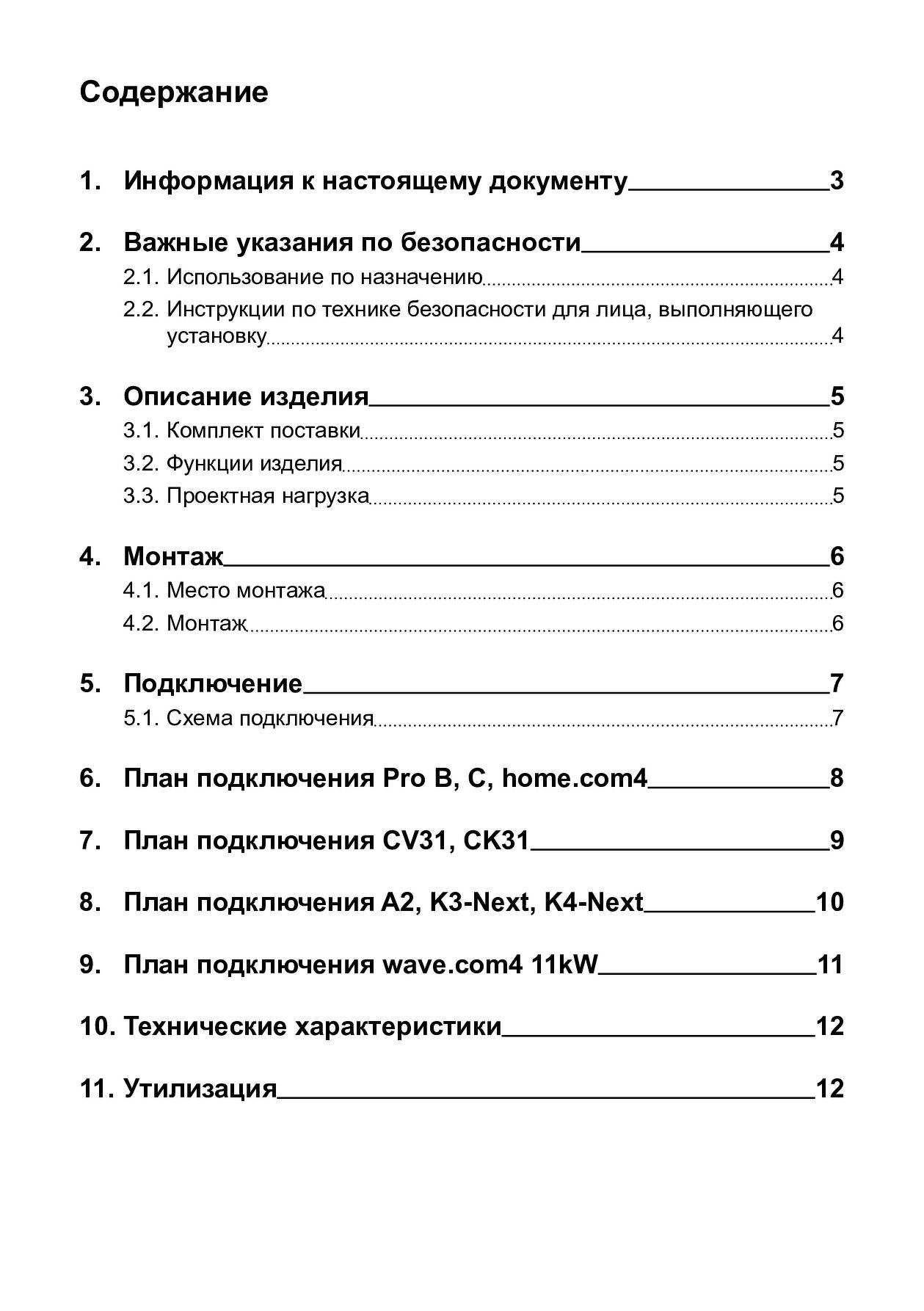 Содержание

1. Информация к настоящему документу 3

2. Важные указания по безопасности 4

2.1. Использование по назначению 4

2.2. Инструкции по технике безопасности для лица, выполняющего установку 4

3. Описание изделия 5

3.1. Комплект поставки 5

3.2. Функции изделия 5

3.3. Проектная нагрузка 5

4. Монтаж 6

4.1. Место монтажа 6

4.2. Монтаж 6

5. Подключение 7

5.1. Схема подключения 7

6. План подключения Pro B, C, home.com4 8

7. План подключения CV31, CK31 9

8. План подключения A2, K3-Next, K4-Next 10

9. План подключения wave.com4 11kW 11

10. Технические характеристики 12

11. Утилизация 12